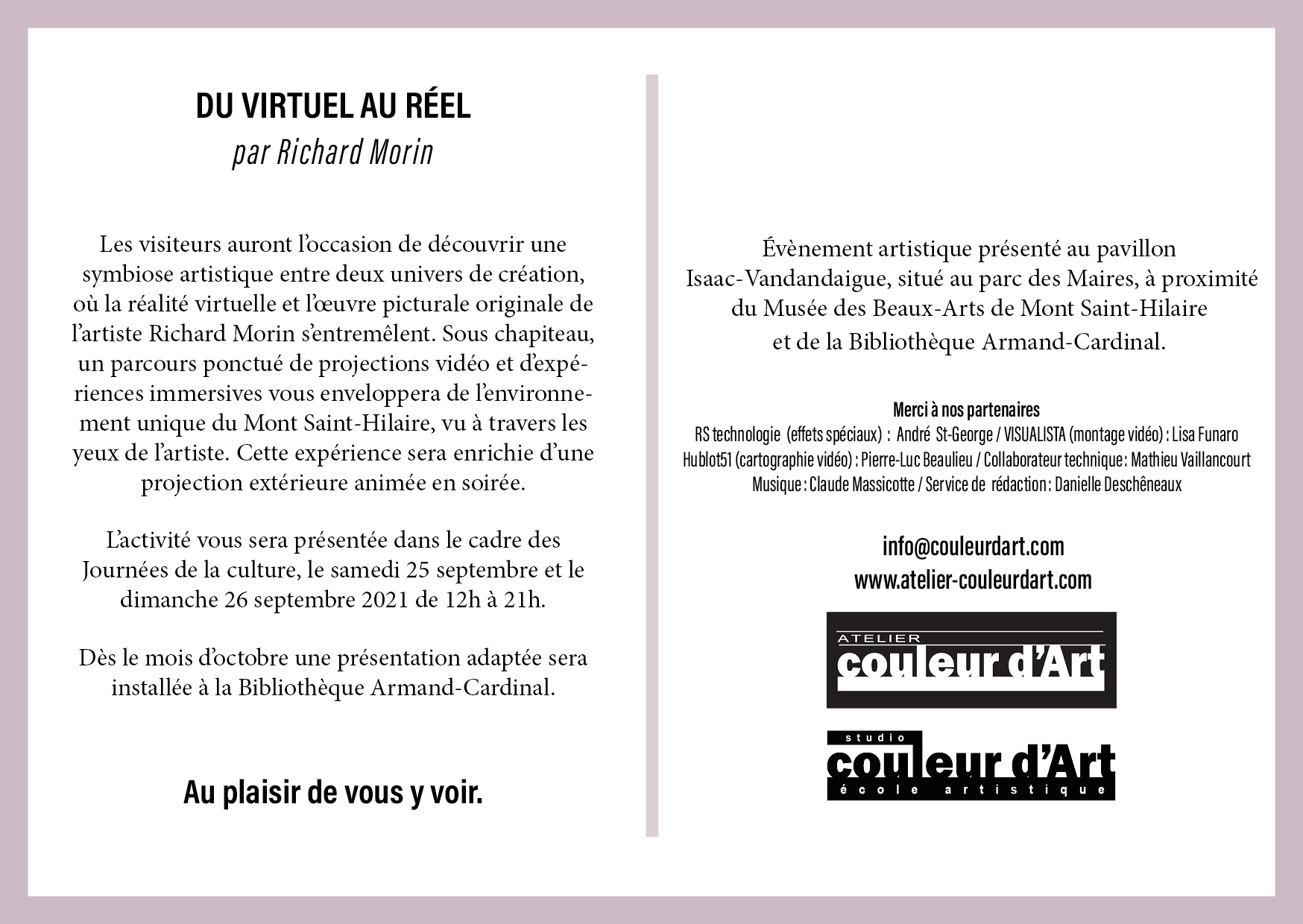 DU VIRTUEL AU RÉEL
par Richard Morin

Les visiteurs auront l'occasion de découvrir une symbiose artistique entre deux univers de création, où la réalité virtuelle et l'œuvre picturale originale de l'artiste Richard Morin s'entremêlent. Sous chapiteau, un parcours ponctué de projections vidéo et d'expériences immersives vous enveloppera de l'environnement unique du Mont Saint-Hilaire, vu à travers les yeux de l'artiste. Cette expérience sera enrichie d'une projection extérieure animée en soirée.

L'activité vous sera présentée dans le cadre des Journées de la culture, le samedi 25 septembre et le dimanche 26 septembre 2021 de 12h à 21h.

Dès le mois d'octobre une présentation adaptée sera installée à la Bibliothèque Armand-Cardinal.

Au plaisir de vous y voir.

Évènement artistique présenté au pavillon Isaac-Vandandaigue, situé au parc des Maires, à proximité du Musée des Beaux-Arts de Mont Saint-Hilaire et de la Bibliothèque Armand-Cardinal.

Merci à nos partenaires
RS technologie (effets spéciaux) : André St-George / VISUALISTA (montage vidéo) : Lisa Funaro
Hublot51 (cartographie vidéo) : Pierre-Luc Beaulieu / Collaborateur technique : Mathieu Vaillancourt
Musique : Claude Massicotte / Service de rédaction : Danielle Deschêneaux

info@couleurdart.com
www.atelier-couleurdart.com

ATELIER
couleur d'Art

studio
couleur d'Art
école artistique